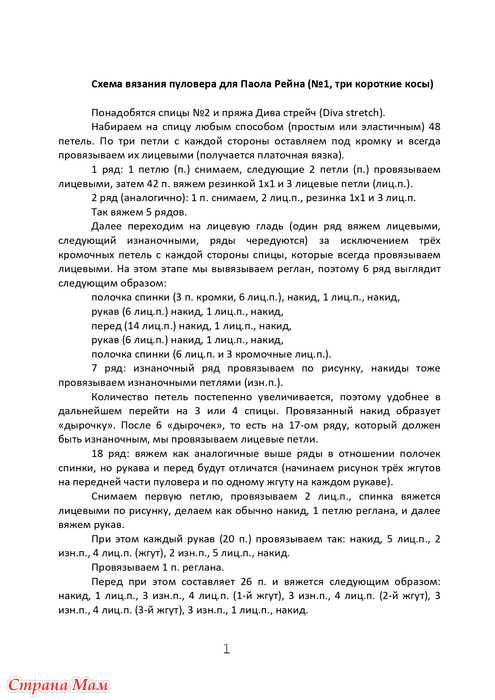 Схема вязания пуловера для Паола Рейна (№1, три короткие косы)

Понадобятся спицы №2 и пряжа Дива стрейч (Diva stretch).

Набираем на спицу любым способом (простым или эластичным) 48 петель. По три петли с каждой стороны оставляем под кромку и всегда провязываем их лицевыми (получается платочная вязка).

1 ряд: 1 петлю (п.) снимаем, следующие 2 петли (п.) провязываем лицевыми, затем 42 п. вяжем резинкой 1х1 и 3 лицевые петли (лиц.п.).

2 ряд (аналогично): 1 п. снимаем, 2 лиц.п., резинка 1х1 и 3 лиц.п.

Так вяжем 5 рядов.

Далее переходим на лицевую гладь (один ряд вяжем лицевыми, следующий изнаночными, ряды чередуются) за исключением трёх кромочных петель с каждой стороны спицы, которые всегда провязываем лицевыми. На этом этапе мы вывязываем реглан, поэтому 6 ряд выглядит следующим образом:

полочка спинки (3 п. кромки, 6 лиц.п.), накид, 1 лиц.п., накид,

рукав (6 лиц.п.) накид, 1 лиц.п., накид,

перед (14 лиц.п.) накид, 1 лиц.п., накид,

рукав (6 лиц.п.) накид, 1 лиц.п., накид,

полочка спинки (6 лиц.п. и 3 кромочных лиц.п.).

7 ряд: изнаночный ряд провязываем по рисунку, накиды тоже провязываем изнаночными петлями (изн.п.).

Количество петель постепенно увеличивается, поэтому удобнее в дальнейшем перейти на 3 или 4 спицы. Провязанный накид образует «дырочку». После 6 «дырочек», то есть на 17-ом ряду, который должен быть изнаночным, мы провязываем лицевые петли.

18 ряд: вяжем как аналогичные выше ряды в отношении полочек спинки, но рукава и перед будут отличатся (начинаем рисунок трёх жгутов на передней части пуловера и по одному жгуту на каждом рукаве).

Снимаем первую петлю, провязываем 2 лиц.п., спинка вяжется лицевыми по рисунку, делаем как обычно накид, 1 петлю реглана, и далее вяжем рукав.

При этом каждый рукав (20 п.) провязываем так: накид, 5 лиц.п., 2 изн.п., 4 лиц.п. (жгут), 2 изн.п., 5 лиц.п., накид.

Провязываем 1 п. реглана.

Перед при этом составляет 26 п. и вяжется следующим образом: накид, 1 лиц.п., 3 изн.п., 4 лиц.п. (1-й жгут), 3 изн.п., 4 лиц.п. (2-й жгут), 3 изн.п., 4 лиц.п. (3-й жгут), 3 изн.п., 1 лиц.п., накид.

1

Страна Мам